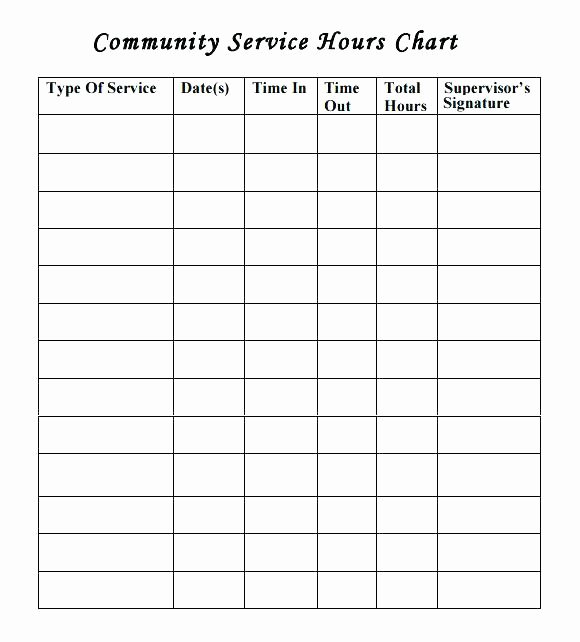 Community Service Hours Chart

| Type Of Service | Date(s) | Time In | Time Out | Total Hours | Supervisor's Signature |
|---|---|---|---|---|---|
| | | | | | |
| | | | | | |
| | | | | | |
| | | | | | |
| | | | | | |
| | | | | | |
| | | | | | |
| | | | | | |
| | | | | | |
| | | | | | |
| | | | | | |
| | | | | | |
| | | | | | |